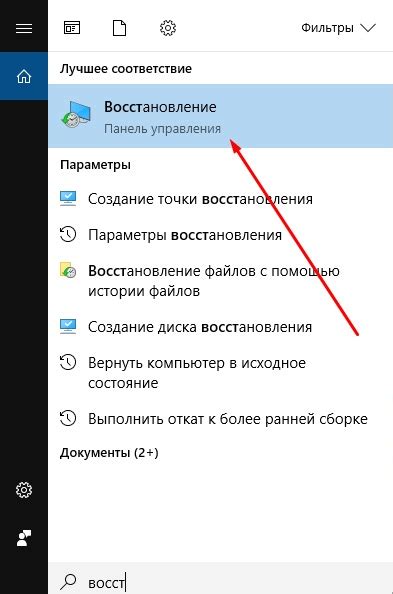 Фильтры

Лучшее соответствие

Восстановление
Панель управления

Параметры

Создание точки восстановления

Параметры восстановления

Восстановление файлов с помощью истории файлов

Создание диска восстановления

Вернуть компьютер в исходное состояние

Выполнить откат к более ранней сборке

Документы (2+)

восст